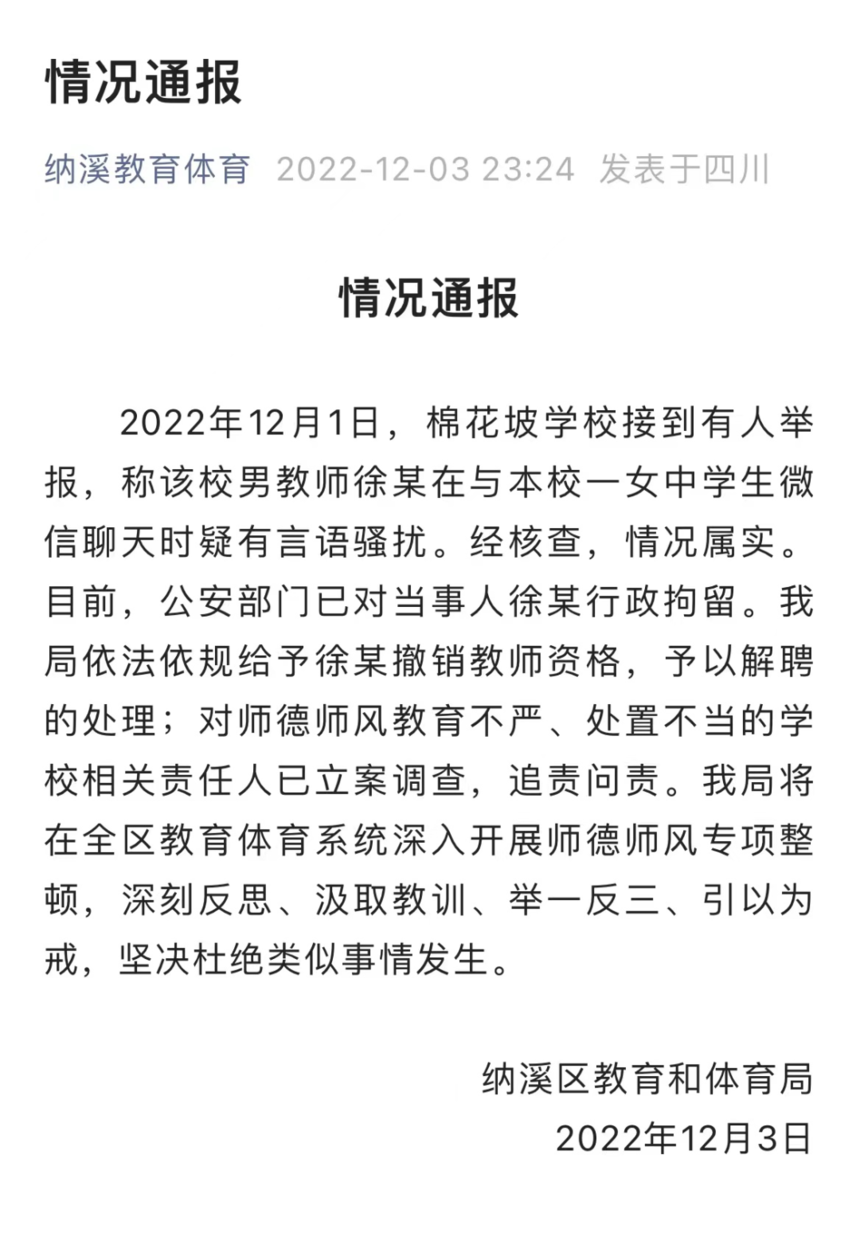 情况通报

纳溪教育体育 2022-12-03 23:24 发表于四川

情况通报

2022年12月1日，棉花坡学校接到有人举报，称该校男教师徐某在与本校一女中学生微信聊天时疑有言语骚扰。经核查，情况属实。目前，公安部门已对当事人徐某行政拘留。我局依法依规给予徐某撤销教师资格，予以解聘的处理；对师德师风教育不严、处置不当的学校相关责任人已立案调查，追责问责。我局将在全区教育体育系统深入开展师德师风专项整顿，深刻反思、汲取教训、举一反三、引以为戒，坚决杜绝类似事情发生。

纳溪区教育和体育局
2022年12月3日